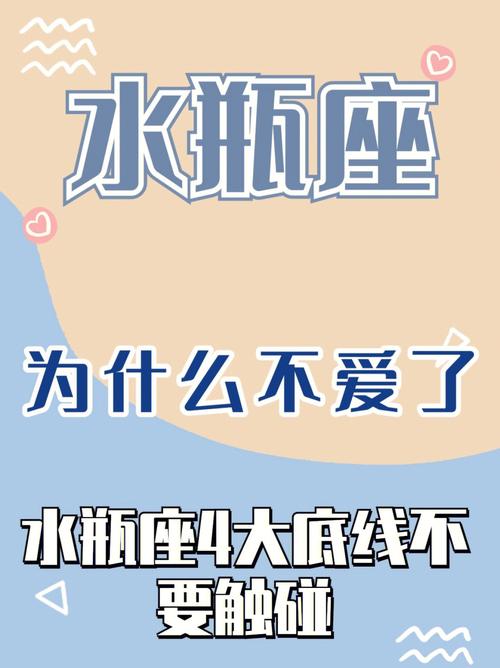 水瓶座

为什么不爱了

水瓶座4大底线不要触碰